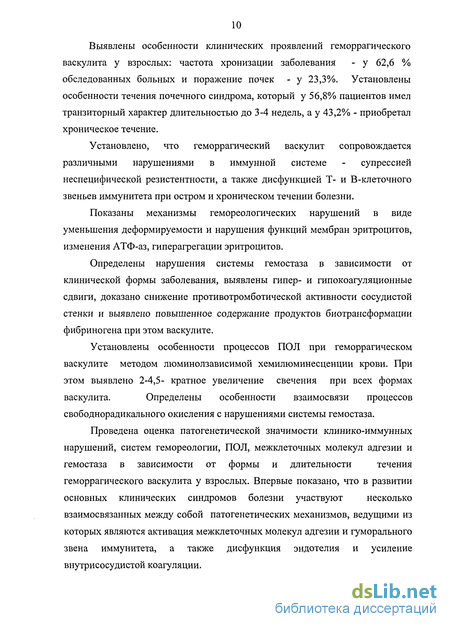 10

Выявлены особенности клинических проявлений геморрагического васкулита у взрослых: частота хронизации заболевания - у 62,6 % обследованных больных и поражение почек - у 23,3%. Установлены особенности течения почечного синдрома, который у 56,8% пациентов имел транзиторный характер длительностью до 3-4 недель, а у 43,2% - приобретал хроническое течение.

Установлено, что геморрагический васкулит сопровождается различными нарушениями в иммунной системе - супрессией неспецифической резистентности, а также дисфункцией Т- и В-клеточного звеньев иммунитета при остром и хроническом течении болезни.

Показаны механизмы гемореологических нарушений в виде уменьшения деформируемости и нарушения функций мембран эритроцитов, изменения АТФ-аз, гиперагрегации эритроцитов.

Определены нарушения системы гемостаза в зависимости от клинической формы заболевания, выявлены гипер- и гипокоагуляционные сдвиги, доказано снижение противотромботической активности сосудистой стенки и выявлено повышенное содержание продуктов биотрансформации фибриногена при этом васкулите.

Установлены особенности процессов ПОЛ при геморрагическом васкулите методом люминолзависимой хемилюминесценции крови. При этом выявлено 2-4,5- кратное увеличение свечения при всех формах васкулита. Определены особенности взаимосвязи процессов свободнорадикального окисления с нарушениями системы гемостаза.

Проведена оценка патогенетической значимости клинико-иммунных нарушений, систем гемореологии, ПОЛ, межклеточных молекул адгезии и гемостаза в зависимости от формы и длительности течения геморрагического васкулита у взрослых. Впервые показано, что в развитии основных клинических синдромов болезни участвуют несколько взаимосвязанных между собой патогенетических механизмов, ведущими из которых являются активация межклеточных молекул адгезии и гуморального звена иммунитета, а также дисфункция эндотелия и усиление внутрисосудистой коагуляции.

dsLib.net
библиотека диссертаций